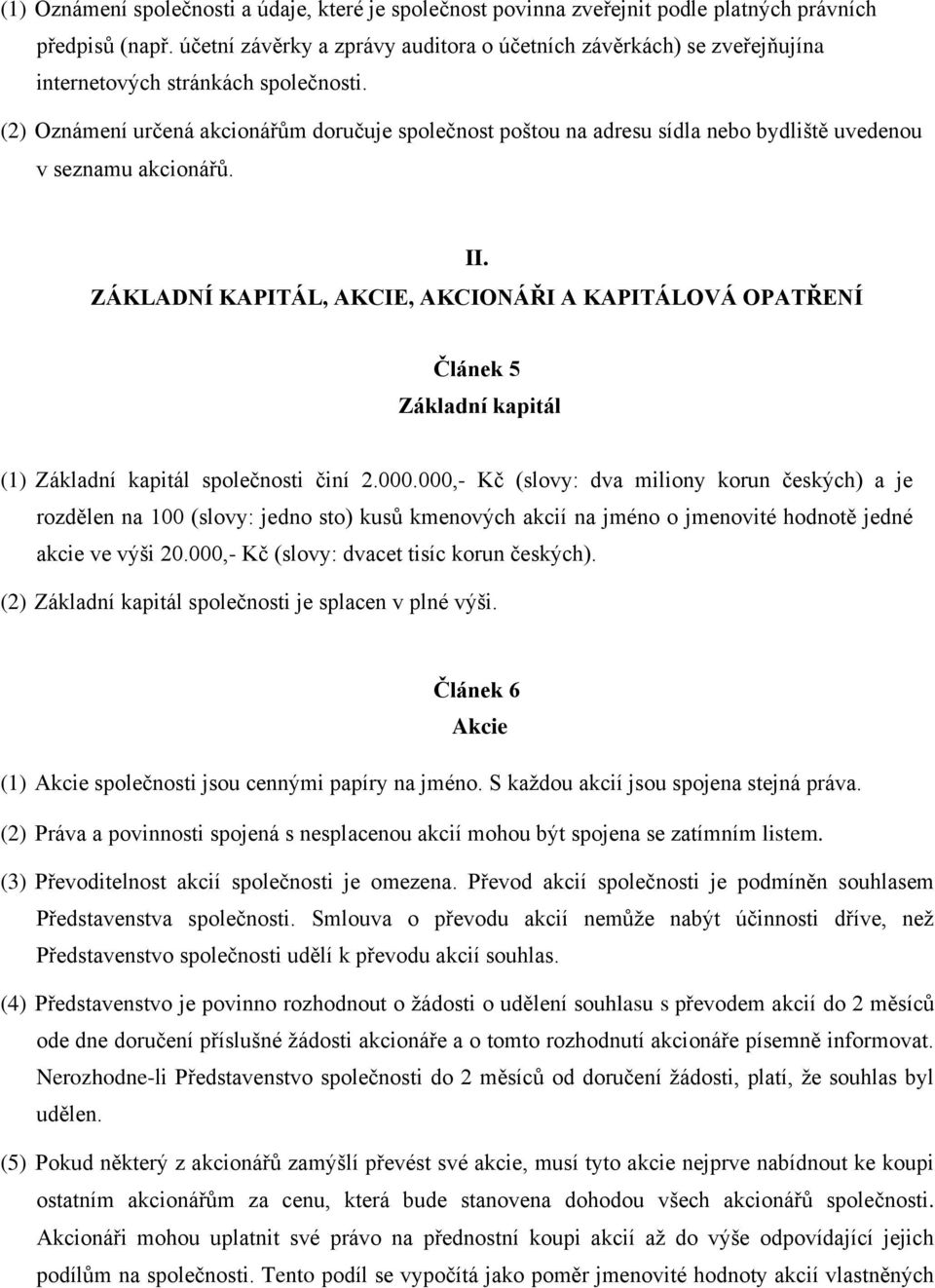 (1) Oznámení společnosti a údaje, které je společnost povinna zveřejnit podle platných právních předpisů (např. účetní závěrky a zprávy auditora o účetních závěrkách) se zveřejňujína internetových stránkách společnosti.

(2) Oznámení určená akcionářům doručuje společnost poštou na adresu sídla nebo bydliště uvedenou v seznamu akcionářů.

II.
ZÁKLADNÍ KAPITÁL, AKCIE, AKCIONÁŘI A KAPITÁLOVÁ OPATŘENÍ

Článek 5
Základní kapitál

(1) Základní kapitál společnosti činí 2.000.000,- Kč (slovy: dva miliony korun českých) a je rozdělen na 100 (slovy: jedno sto) kusů kmenových akcií na jméno o jmenovité hodnotě jedné akcie ve výši 20.000,- Kč (slovy: dvacet tisíc korun českých).

(2) Základní kapitál společnosti je splacen v plné výši.

Článek 6
Akcie

(1) Akcie společnosti jsou cennými papíry na jméno. S každou akcií jsou spojena stejná práva.

(2) Práva a povinnosti spojená s nesplacenou akcií mohou být spojena se zatímním listem.

(3) Převoditelnost akcií společnosti je omezena. Převod akcií společnosti je podmíněn souhlasem Představenstva společnosti. Smlouva o převodu akcií nemůže nabýt účinnosti dříve, než Představenstvo společnosti udělí k převodu akcií souhlas.

(4) Představenstvo je povinno rozhodnout o žádosti o udělení souhlasu s převodem akcií do 2 měsíců ode dne doručení příslušné žádosti akcionáře a o tomto rozhodnutí akcionáře písemně informovat. Nerozhodne-li Představenstvo společnosti do 2 měsíců od doručení žádosti, platí, že souhlas byl udělen.

(5) Pokud některý z akcionářů zamýšlí převést své akcie, musí tyto akcie nejprve nabídnout ke koupi ostatním akcionářům za cenu, která bude stanovena dohodou všech akcionářů společnosti. Akcionáři mohou uplatnit své právo na přednostní koupi akcií až do výše odpovídající jejich podílům na společnosti. Tento podíl se vypočítá jako poměr jmenovité hodnoty akcií vlastněných